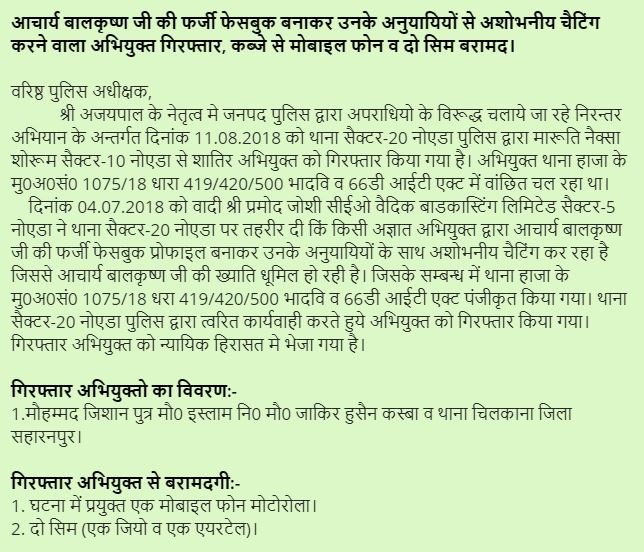 आचार्य बालकृष्ण जी की फर्जी फेसबुक बनाकर उनके अनुयायियों से अशोभनीय चैटिंग करने वाला अभियुक्त गिरफ्तार, कब्जे से मोबाइल फोन व दो सिम बरामद।

वरिष्ठ पुलिस अधीक्षक,
श्री अजयपाल के नेतृत्व मे जनपद पुलिस द्वारा अपराधियो के विरूद्ध चलाये जा रहे निरन्तर अभियान के अन्तर्गत दिनांक 11.08.2018 को थाना सैक्टर-20 नोएडा पुलिस द्वारा मारूति नैक्सा शोरूम सैक्टर-10 नोएडा से शातिर अभियुक्त को गिरफ्तार किया गया है। अभियुक्त थाना हाजा के मु0अ0सं0 1075/18 धारा 419/420/500 भादवि व 66डी आईटी एक्ट में वांछित चल रहा था।
दिनांक 04.07.2018 को वादी श्री प्रमोद जोशी सीईओ वैदिक बाडकास्टिंग लिमिटेड सैक्टर-5 नोएडा ने थाना सैक्टर-20 नोएडा पर तहरीर दी किं किसी अज्ञात अभियुक्त द्वारा आचार्य बालकृष्ण जी की फर्जी फेसबुक प्रोफाइल बनाकर उनके अनुयायियों के साथ अशोभनीय चैटिंग कर रहा है जिससे आचार्य बालकृष्ण जी की ख्याति धूमिल हो रही है। जिसके सम्बन्ध में थाना हाजा के मु0अ0सं0 1075/18 धरा 419/420/500 भादवि व 66डी आईटी एक्ट पंजीकृत किया गया। थाना सैक्टर-20 नोएडा पुलिस द्वारा त्वरित कार्यवाही करते हुये अभियुक्त को गिरफ्तार किया गया। गिरफ्तार अभियुक्त को न्यायिक हिरासत मे भेजा गया है।

गिरफ्तार अभियुक्तो का विवरण:-
1.मौहम्मद जिशान पुत्र मौ0 इस्लाम नि0 मौ0 जाकिर हुसैन कस्बा व थाना चिलकाना जिला सहारनपुर।

गिरफ्तार अभियुक्त से बरामदगी:-
1. घटना में प्रयुक्त एक मोबाइल फोन मोटोरोला।
2. दो सिम (एक जियो व एक एयरटेल)।